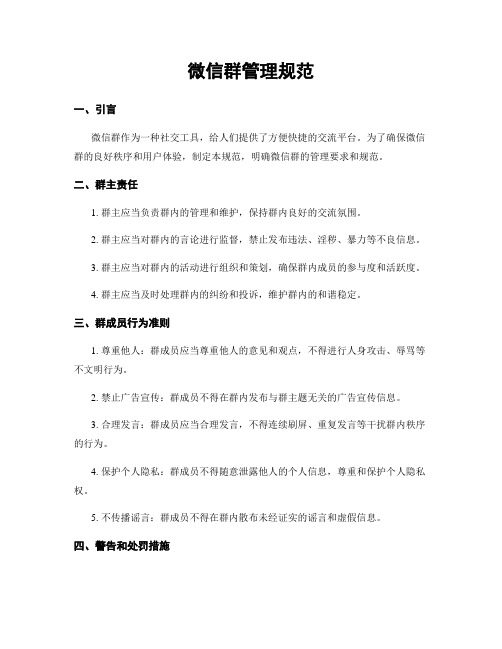 微信群管理规范

一、引言

微信群作为一种社交工具，给人们提供了方便快捷的交流平台。为了确保微信群的良好秩序和用户体验，制定本规范，明确微信群的管理要求和规范。

二、群主责任

1. 群主应当负责群内的管理和维护，保持群内良好的交流氛围。

2. 群主应当对群内的言论进行监督，禁止发布违法、淫秽、暴力等不良信息。

3. 群主应当对群内的活动进行组织和策划，确保群内成员的参与度和活跃度。

4. 群主应当及时处理群内的纠纷和投诉，维护群内的和谐稳定。

三、群成员行为准则

1. 尊重他人：群成员应当尊重他人的意见和观点，不得进行人身攻击、辱骂等不文明行为。

2. 禁止广告宣传：群成员不得在群内发布与群主题无关的广告宣传信息。

3. 合理发言：群成员应当合理发言，不得连续刷屏、重复发言等干扰群内秩序的行为。

4. 保护个人隐私：群成员不得随意泄露他人的个人信息，尊重和保护个人隐私权。

5. 不传播谣言：群成员不得在群内散布未经证实的谣言和虚假信息。

四、警告和处罚措施